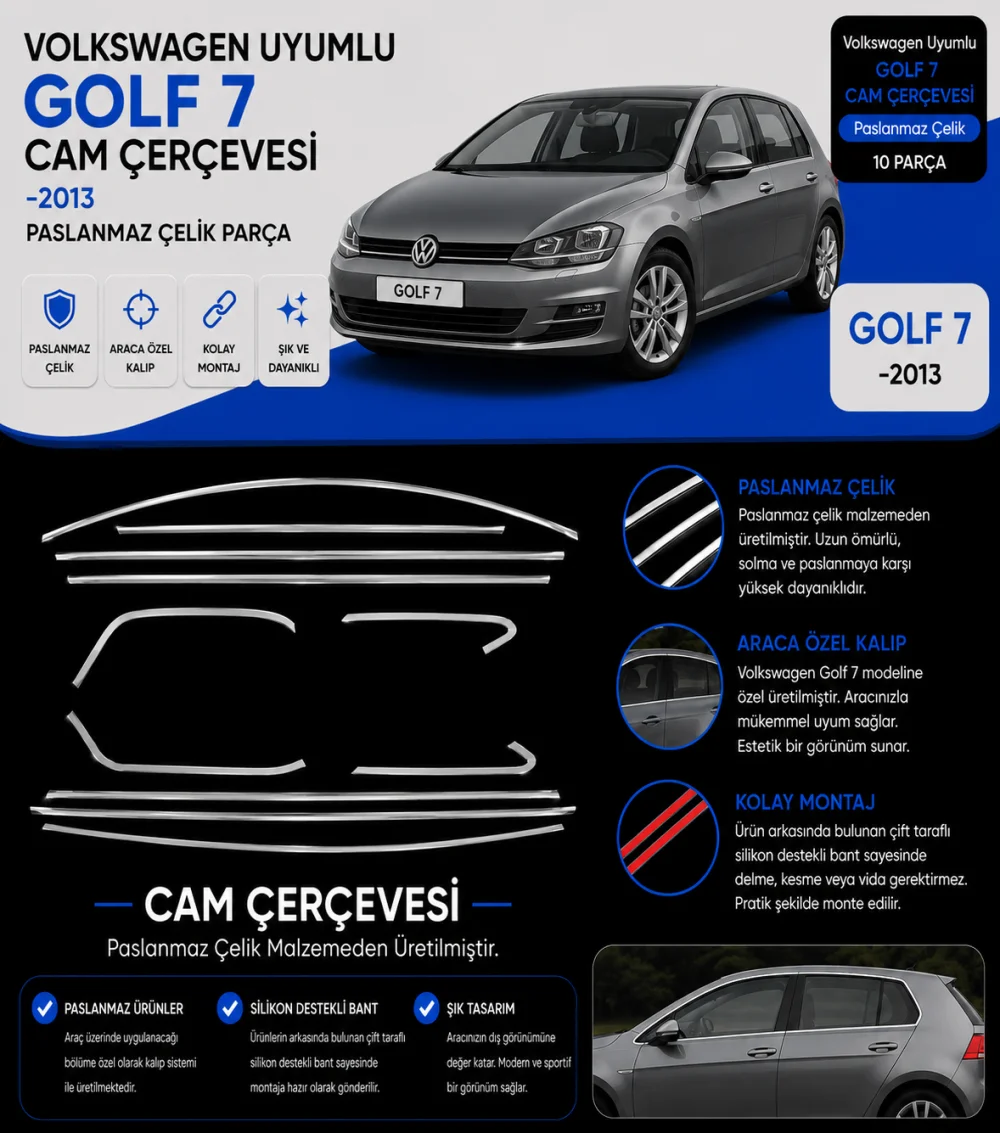 VOLKSWAGEN UYUMLU
GOLF 7
CAM ÇERÇEVESİ
-2013
PASLANMAZ ÇELİK PARÇA

PASLANMAZ ÇELİK
ARACA ÖZEL KALIP
KOLAY MONTAJ
ŞIK VE DAYANIKLI

GOLF 7

Volkswagen Uyumlu
GOLF 7
CAM ÇERÇEVESİ
Paslanmaz Çelik
10 PARÇA

GOLF 7
-2013

PASLANMAZ ÇELİK
Paslanmaz çelik malzemeden üretilmiştir. Uzun ömürlü, solma ve paslanmaya karşı yüksek dayanıklıdır.

ARACA ÖZEL KALIP
Volkswagen Golf 7 modeline özel üretilmiştir. Aracınızla mükemmel uyum sağlar. Estetik bir görünüm sunar.

KOLAY MONTAJ
Ürün arkasında bulunan çift taraflı silikon destekli bant sayesinde delme, kesme veya vida gerektirmez. Pratik şekilde monte edilir.

CAM ÇERÇEVESİ
Paslanmaz Çelik Malzemeden Üretilmiştir.

PASLANMAZ ÜRÜNLER
Araç üzerinde uygulanacağı bölüme özel olarak kalıp sistemi ile üretilmektedir.

SİLİKON DESTEKLİ BANT
Ürünlerin arkasında bulunan çift taraflı silikon destekli bant sayesinde montaja hazır olarak gönderilir.

ŞIK TASARIM
Aracınızın dış görünümüne değer katar. Modern ve sportif bir görünüm sağlar.